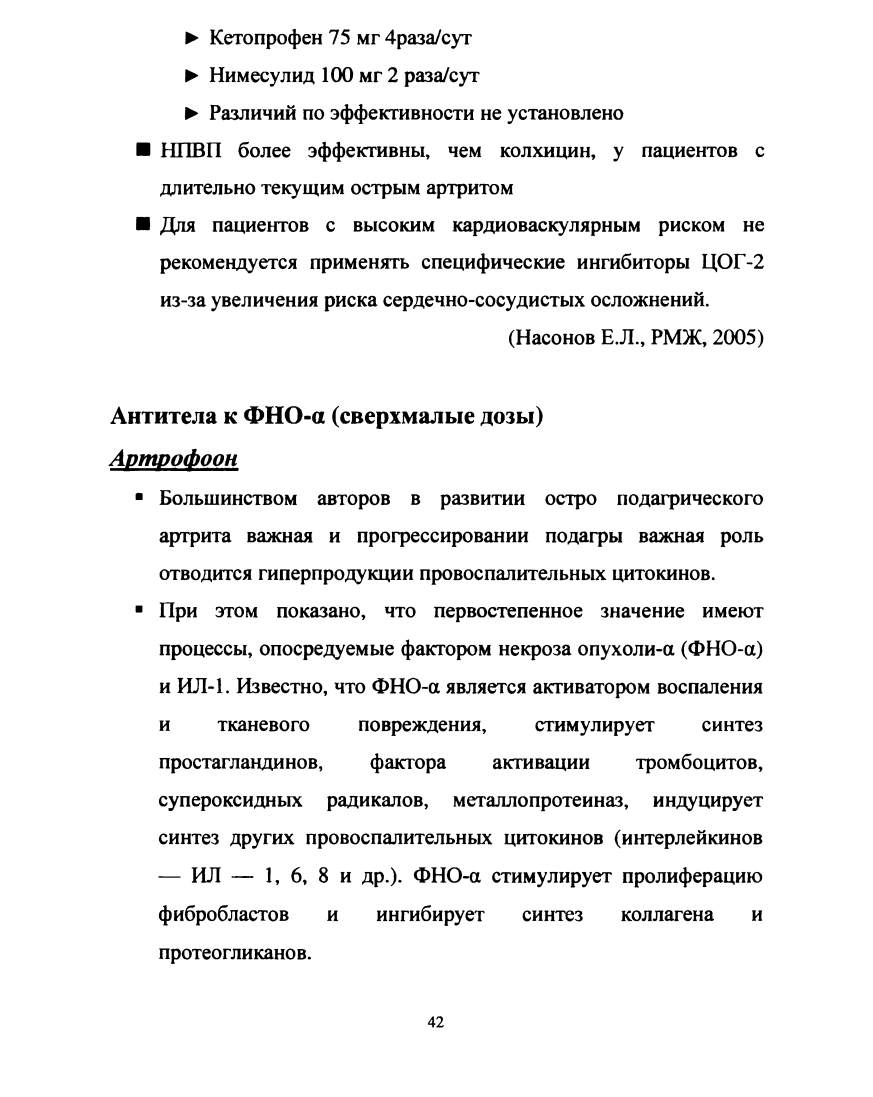 ► Кетопрофен 75 мг 4раза/сут
► Нимесулид 100 мг 2 раза/сут
► Различий по эффективности не установлено

■ НПВП более эффективны, чем колхицин, у пациентов с длительно текущим острым артритом

■ Для пациентов с высоким кардиоваскулярным риском не рекомендуется применять специфические ингибиторы ЦОГ-2 из-за увеличения риска сердечно-сосудистых осложнений.

(Насонов Е.Л., РМЖ, 2005)

Антитела к ФНО-α (сверхмалые дозы)

Артрофоон

▪ Большинством авторов в развитии остро подагрического артрита важная и прогрессировании подагры важная роль отводится гиперпродукции провоспалительных цитокинов.

▪ При этом показано, что первостепенное значение имеют процессы, опосредуемые фактором некроза опухоли-α (ФНО-α) и ИЛ-1. Известно, что ФНО-α является активатором воспаления и тканевого повреждения, стимулирует синтез простагландинов, фактора активации тромбоцитов, супероксидных радикалов, металлопротеиназ, индуцирует синтез других провоспалительных цитокинов (интерлейкинов — ИЛ — 1, 6, 8 и др.). ФНО-α стимулирует пролиферацию фибробластов и ингибирует синтез коллагена и протеогликанов.

42